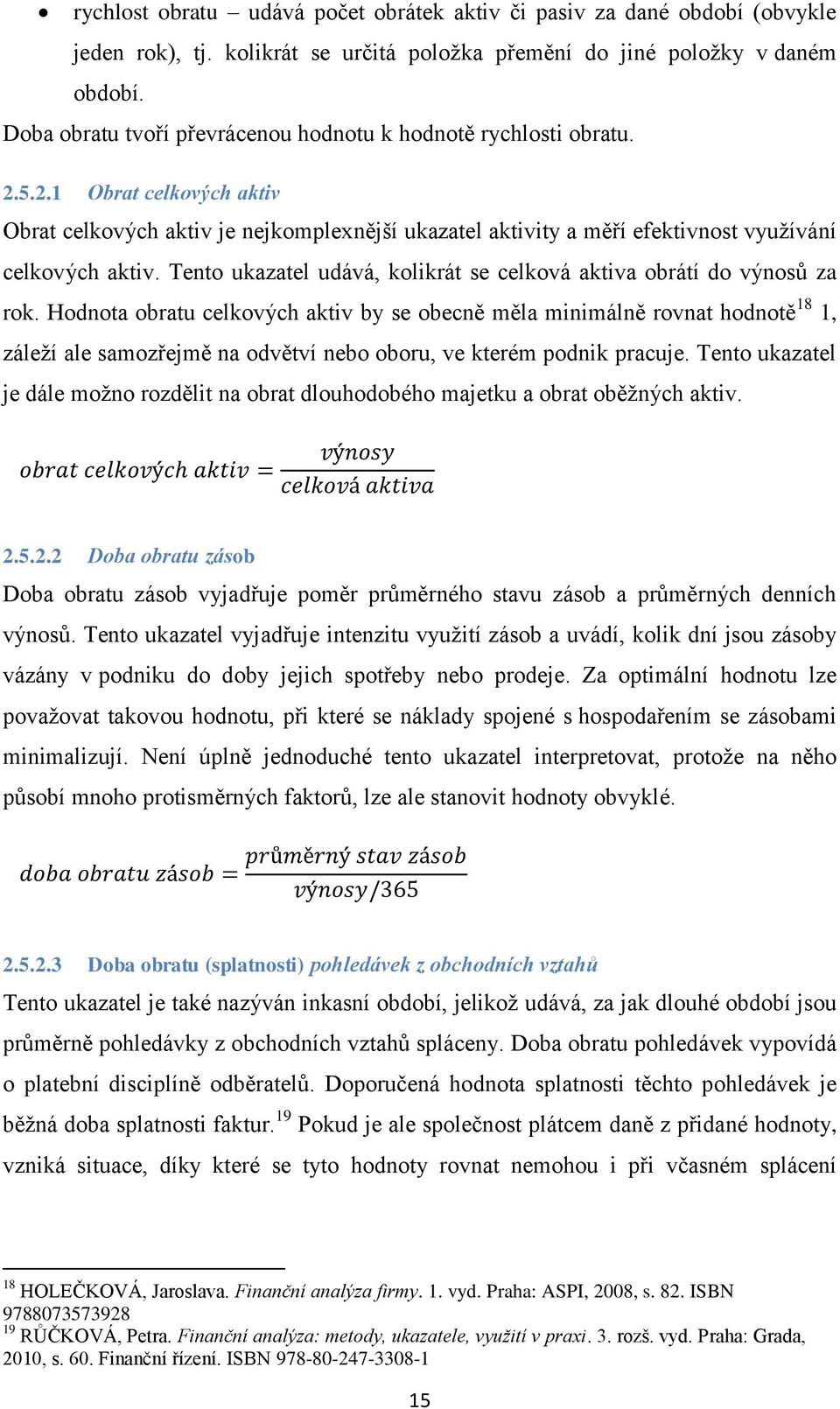 • rychlost obratu – udává počet obrátek aktiv či pasiv za dané období (obvykle jeden rok), tj. kolikrát se určitá položka přemění do jiné položky v daném období.

Doba obratu tvoří převrácenou hodnotu k hodnotě rychlosti obratu.

2.5.2.1 Obrat celkových aktiv

Obrat celkových aktiv je nejkomplexnější ukazatel aktivity a měří efektivnost využívání celkových aktiv. Tento ukazatel udává, kolikrát se celková aktiva obrátí do výnosů za rok. Hodnota obratu celkových aktiv by se obecně měla minimálně rovnat hodnotě$^{18}$ 1, záleží ale samozřejmě na odvětví nebo oboru, ve kterém podnik pracuje. Tento ukazatel je dále možno rozdělit na obrat dlouhodobého majetku a obrat oběžných aktiv.

$obrat\ celkových\ aktiv = \frac{výnosy}{celková\ aktiva}$

2.5.2.2 Doba obratu zásob

Doba obratu zásob vyjadřuje poměr průměrného stavu zásob a průměrných denních výnosů. Tento ukazatel vyjadřuje intenzitu využití zásob a uvádí, kolik dní jsou zásoby vázány v podniku do doby jejich spotřeby nebo prodeje. Za optimální hodnotu lze považovat takovou hodnotu, při které se náklady spojené s hospodařením se zásobami minimalizují. Není úplně jednoduché tento ukazatel interpretovat, protože na něho působí mnoho protisměrných faktorů, lze ale stanovit hodnoty obvyklé.

$doba\ obratu\ zásob = \frac{průměrný\ stav\ zásob}{výnosy/365}$

2.5.2.3 Doba obratu (splatnosti) pohledávek z obchodních vztahů

Tento ukazatel je také nazýván inkasní období, jelikož udává, za jak dlouhé období jsou průměrně pohledávky z obchodních vztahů spláceny. Doba obratu pohledávek vypovídá o platební disciplíně odběratelů. Doporučená hodnota splatnosti těchto pohledávek je běžná doba splatnosti faktur.$^{19}$ Pokud je ale společnost plátcem daně z přidané hodnoty, vzniká situace, díky které se tyto hodnoty rovnat nemohou i při včasném splácení

$^{18}$ HOLEČKOVÁ, Jaroslava. Finanční analýza firmy. 1. vyd. Praha: ASPI, 2008, s. 82. ISBN 9788073573928
$^{19}$ RŮČKOVÁ, Petra. Finanční analýza: metody, ukazatele, využití v praxi. 3. rozš. vyd. Praha: Grada, 2010, s. 60. Finanční řízení. ISBN 978-80-247-3308-1

15